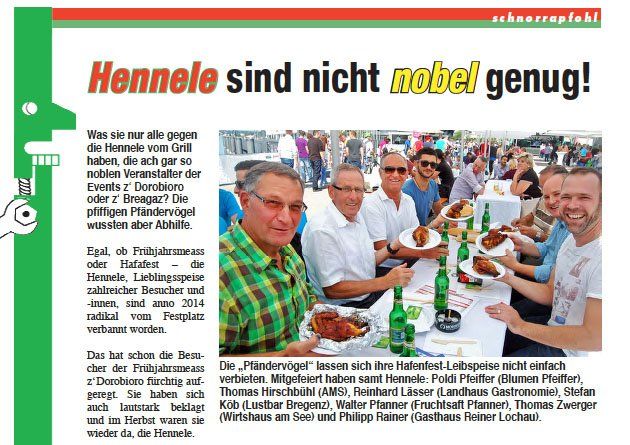 schnorrapfohl

Hennele sind nicht nobel genug!

Was sie nur alle gegen die Hennele vom Grill haben, die ach gar so noblen Veranstalter der Events z' Dorobioro oder z' Breagaz? Die pfiffigen Pfändervögel wussten aber Abhilfe.

Egal, ob Frühjahrsmeass oder Hafafest – die Hennele, Lieblingsspeise zahlreicher Besucher und -innen, sind anno 2014 radikal vom Festplatz verbannt worden.

Das hat schon die Besucher der Frühjahrsmeass z'Dorobioro fürchtig aufgeregt. Sie haben sich auch lautstark beklagt und im Herbst waren sie wieder da, die Hennele.

Die „Pfändervögel“ lassen sich ihre Hafenfest-Leibspeise nicht einfach verbieten. Mitgefeiert haben samt Hennele: Poldi Pfeiffer (Blumen Pfeiffer), Thomas Hirschbühl (AMS), Reinhard Lässer (Landhaus Gastronomie), Stefan Köb (Lustbar Bregenz), Walter Pfanner (Fruchtsaft Pfanner), Thomas Zwerger (Wirtshaus am See) und Philipp Rainer (Gasthaus Reiner Lochau).